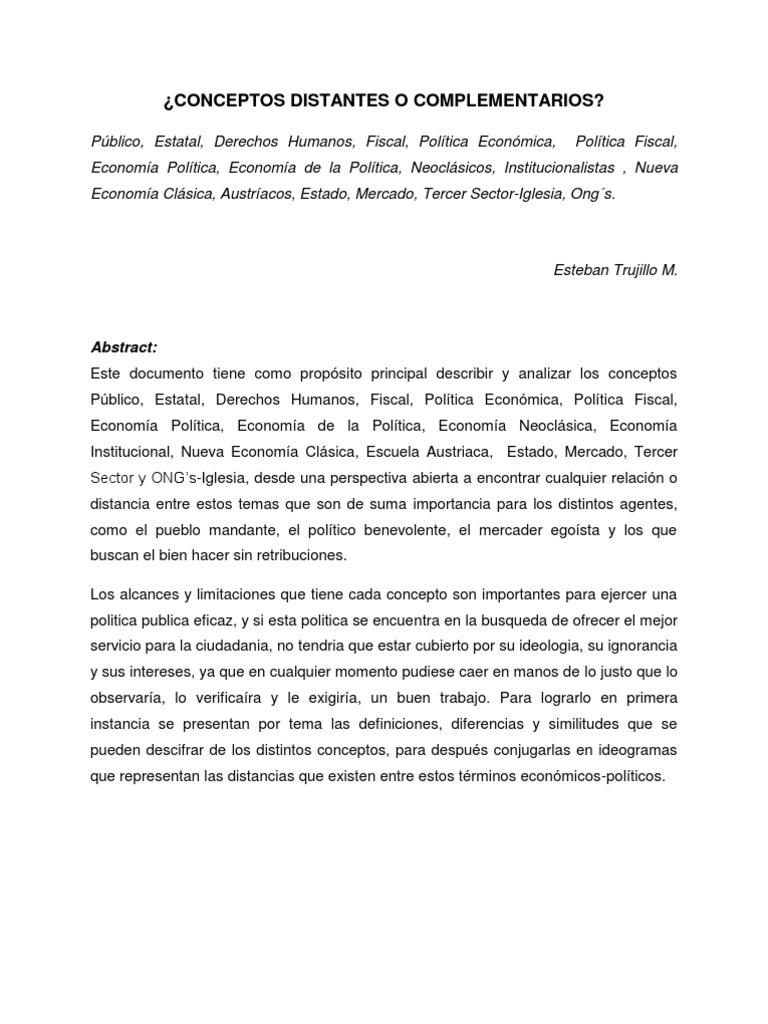 ¿CONCEPTOS DISTANTES O COMPLEMENTARIOS?

Público, Estatal, Derechos Humanos, Fiscal, Política Económica, Política Fiscal, Economía Política, Economía de la Política, Neoclásicos, Institucionalistas , Nueva Economía Clásica, Austríacos, Estado, Mercado, Tercer Sector-Iglesia, Ong´s.

Esteban Trujillo M.

Abstract:
Este documento tiene como propósito principal describir y analizar los conceptos Público, Estatal, Derechos Humanos, Fiscal, Política Económica, Política Fiscal, Economía Política, Economía de la Política, Economía Neoclásica, Economía Institucional, Nueva Economía Clásica, Escuela Austriaca, Estado, Mercado, Tercer Sector y ONG's-Iglesia, desde una perspectiva abierta a encontrar cualquier relación o distancia entre estos temas que son de suma importancia para los distintos agentes, como el pueblo mandante, el político benevolente, el mercader egoísta y los que buscan el bien hacer sin retribuciones.

Los alcances y limitaciones que tiene cada concepto son importantes para ejercer una politica publica eficaz, y si esta politica se encuentra en la busqueda de ofrecer el mejor servicio para la ciudadania, no tendria que estar cubierto por su ideologia, su ignorancia y sus intereses, ya que en cualquier momento pudiese caer en manos de lo justo que lo observaría, lo verificaíra y le exigiría, un buen trabajo. Para lograrlo en primera instancia se presentan por tema las definiciones, diferencias y similitudes que se pueden descifrar de los distintos conceptos, para después conjugarlas en ideogramas que representan las distancias que existen entre estos términos económicos-políticos.